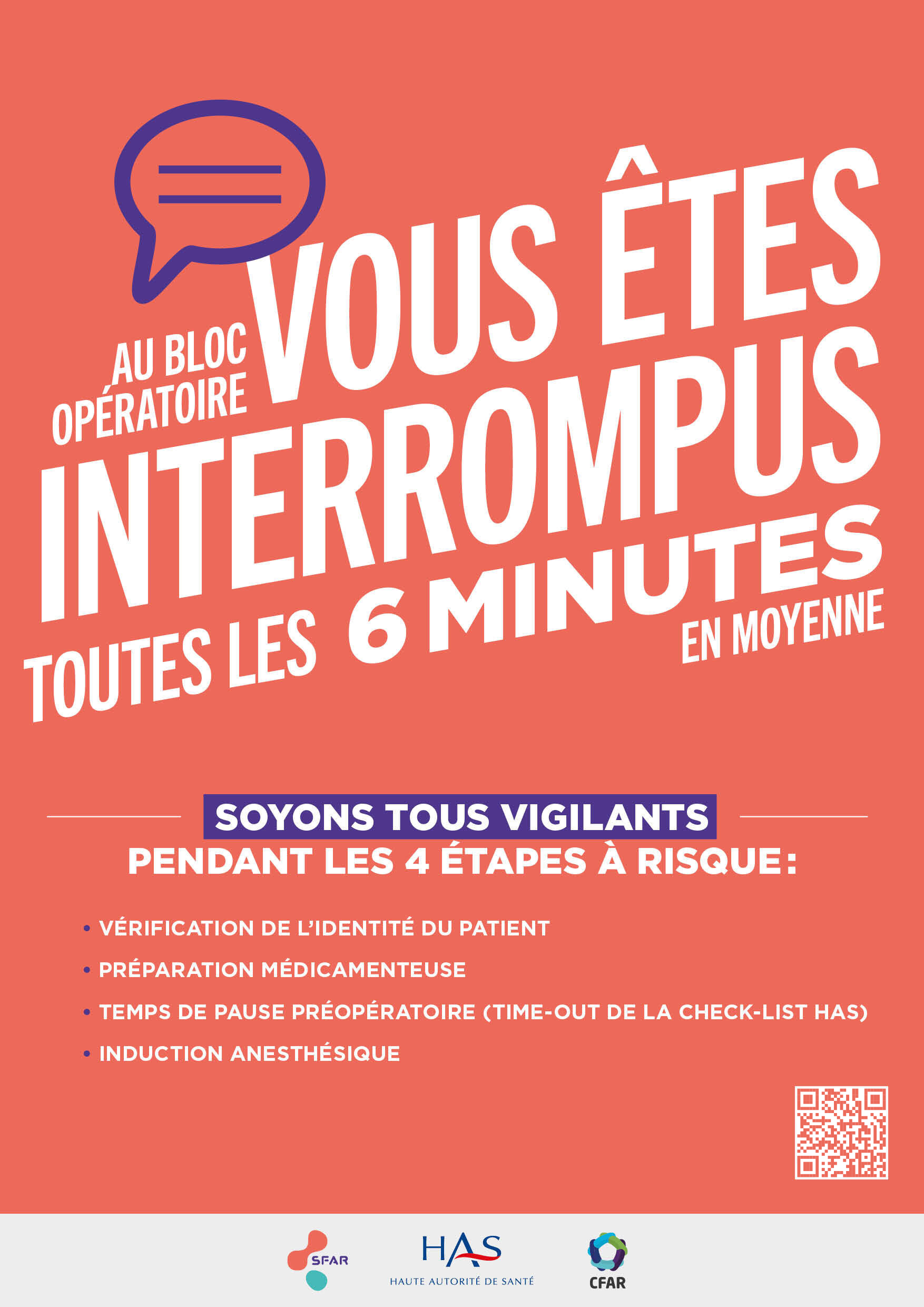 AU BLOC OPÉRATOIRE VOUS ÊTES INTERROMPUS TOUTES LES 6 MINUTES EN MOYENNE

SOYONS TOUS VIGILANTS
PENDANT LES 4 ÉTAPES À RISQUE :

• VÉRIFICATION DE L'IDENTITÉ DU PATIENT
• PRÉPARATION MÉDICAMENTEUSE
• TEMPS DE PAUSE PRÉOPÉRATOIRE (TIME-OUT DE LA CHECK-LIST HAS)
• INDUCTION ANESTHÉSIQUE

SFAR
HAS
HAUTE AUTORITÉ DE SANTÉ
CFAR